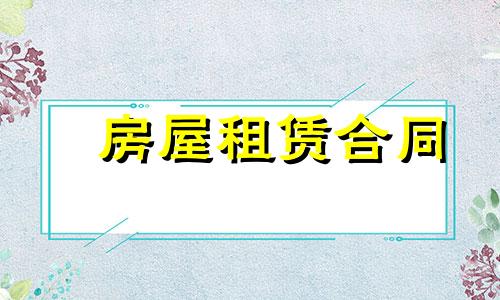 房屋租赁合同